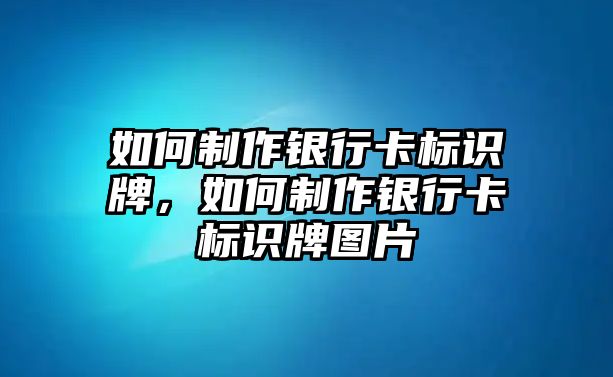 如何制作银行卡标识牌，如何制作银行卡标识牌图片